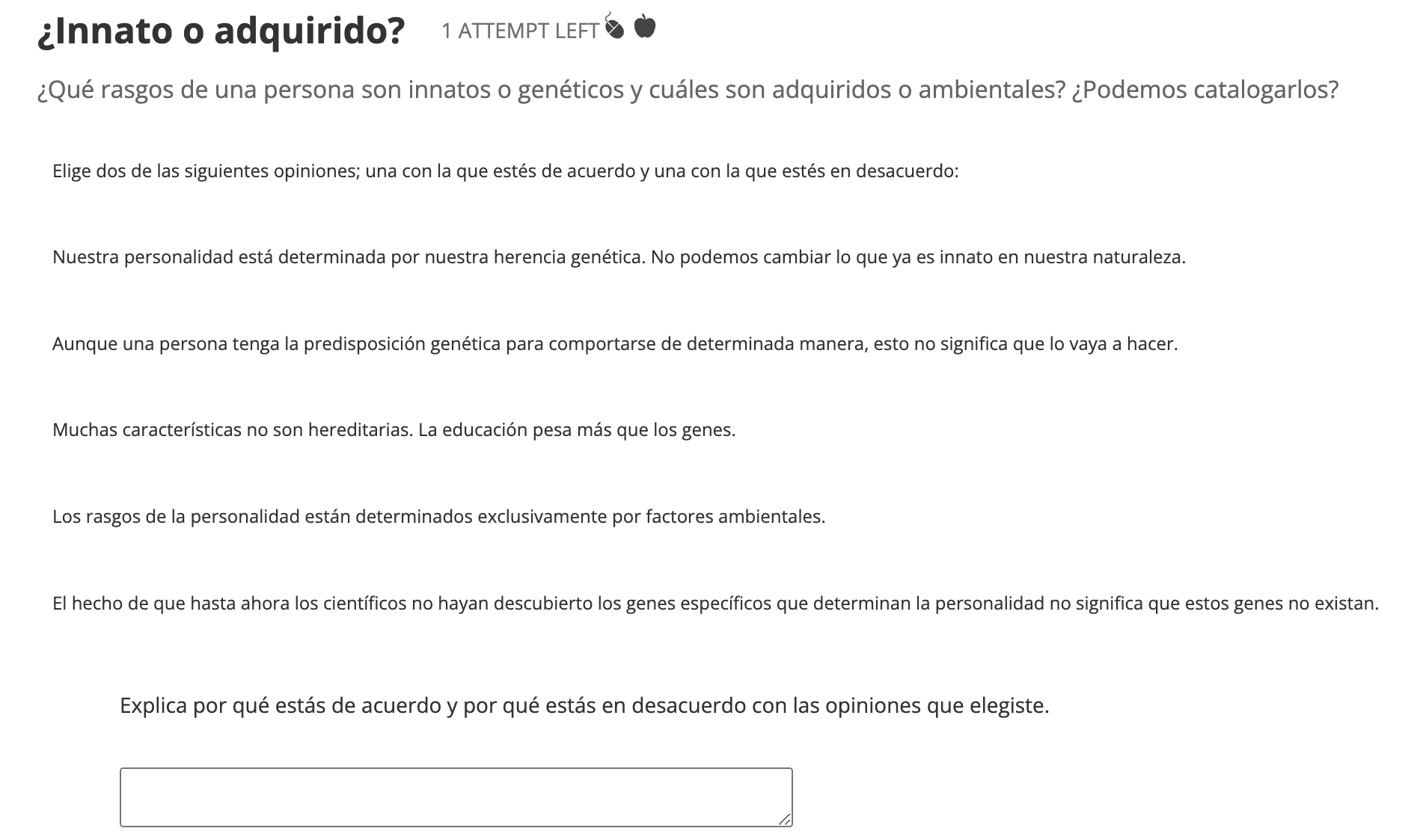 ¿Innato o adquirido? 1 ATTEMPT LEFT

¿Qué rasgos de una persona son innatos o genéticos y cuáles son adquiridos o ambientales? ¿Podemos catalogarlos?

Elige dos de las siguientes opiniones; una con la que estés de acuerdo y una con la que estés en desacuerdo:

Nuestra personalidad está determinada por nuestra herencia genética. No podemos cambiar lo que ya es innato en nuestra naturaleza.

Aunque una persona tenga la predisposición genética para comportarse de determinada manera, esto no significa que lo vaya a hacer.

Muchas características no son hereditarias. La educación pesa más que los genes.

Los rasgos de la personalidad están determinados exclusivamente por factores ambientales.

El hecho de que hasta ahora los científicos no hayan descubierto los genes específicos que determinan la personalidad no significa que estos genes no existan.

Explica por qué estás de acuerdo y por qué estás en desacuerdo con las opiniones que elegiste.